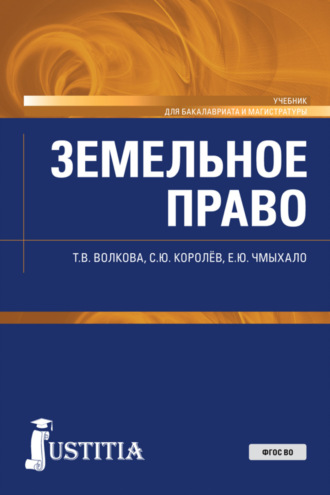 УЧЕБНИК
ДЛЯ БАКАЛАВРИАТА И МАГИСТРАТУРЫ

ЗЕМЕЛЬНОЕ ПРАВО

Т.В. ВОЛКОВА, С.Ю. КОРОЛЁВ, Е.Ю. ЧМЫХАЛО

JUSTITIA

ФГОС ВО